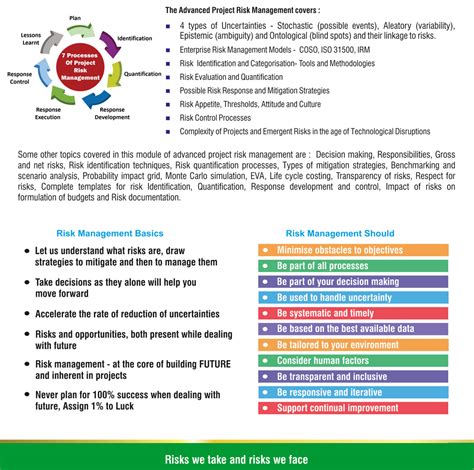 Plan
Identification
Quantification
Response Development
Response Execution
Response Control
Lessons Learnt
7 Processes Of Project Risk Management

The Advanced Project Risk Management covers :

- 4 types of Uncertainties - Stochastic (possible events), Aleatory (variability), Epistemic (ambiguity) and Ontological (blind spots) and their linkage to risks.
- Enterprise Risk Management Models - COSO, ISO 31500, IRM
- Risk Identification and Categorisation- Tools and Methodologies
- Risk Evaluation and Quantification
- Possible Risk Response and Mitigation Strategies
- Risk Appetite, Thresholds, Attitude and Culture
- Risk Control Processes
- Complexity of Projects and Emergent Risks in the age of Technological Disruptions

Some other topics covered in this module of advanced project risk management are : Decision making, Responsibilities, Gross and net risks, Risk identification techniques, Risk quantification processes, Types of mitigation strategies, Benchmarking and scenario analysis, Probability impact grid, Monte Carlo simulation, EVA, Life cycle costing, Transparency of risks, Respect for risks, Complete templates for risk Identification, Quantification, Response development and control, Impact of risks on formulation of budgets and Risk documentation.

Risk Management Basics

- Let us understand what risks are, draw strategies to mitigate and then to manage them
- Take decisions as they alone will help you move forward
- Accelerate the rate of reduction of uncertainties
- Risks and opportunities, both present while dealing with future
- Risk management - at the core of building FUTURE and inherent in projects
- Never plan for 100% success when dealing with future, Assign 1% to Luck

Risk Management Should

- Minimise obstacles to objectives
- Be part of all processes
- Be part of your decision making
- Be used to handle uncertainty
- Be systematic and timely
- Be based on the best available data
- Be tailored to your environment
- Consider human factors
- Be transparent and inclusive
- Be responsive and iterative
- Support continual improvement

Risks we take and risks we face